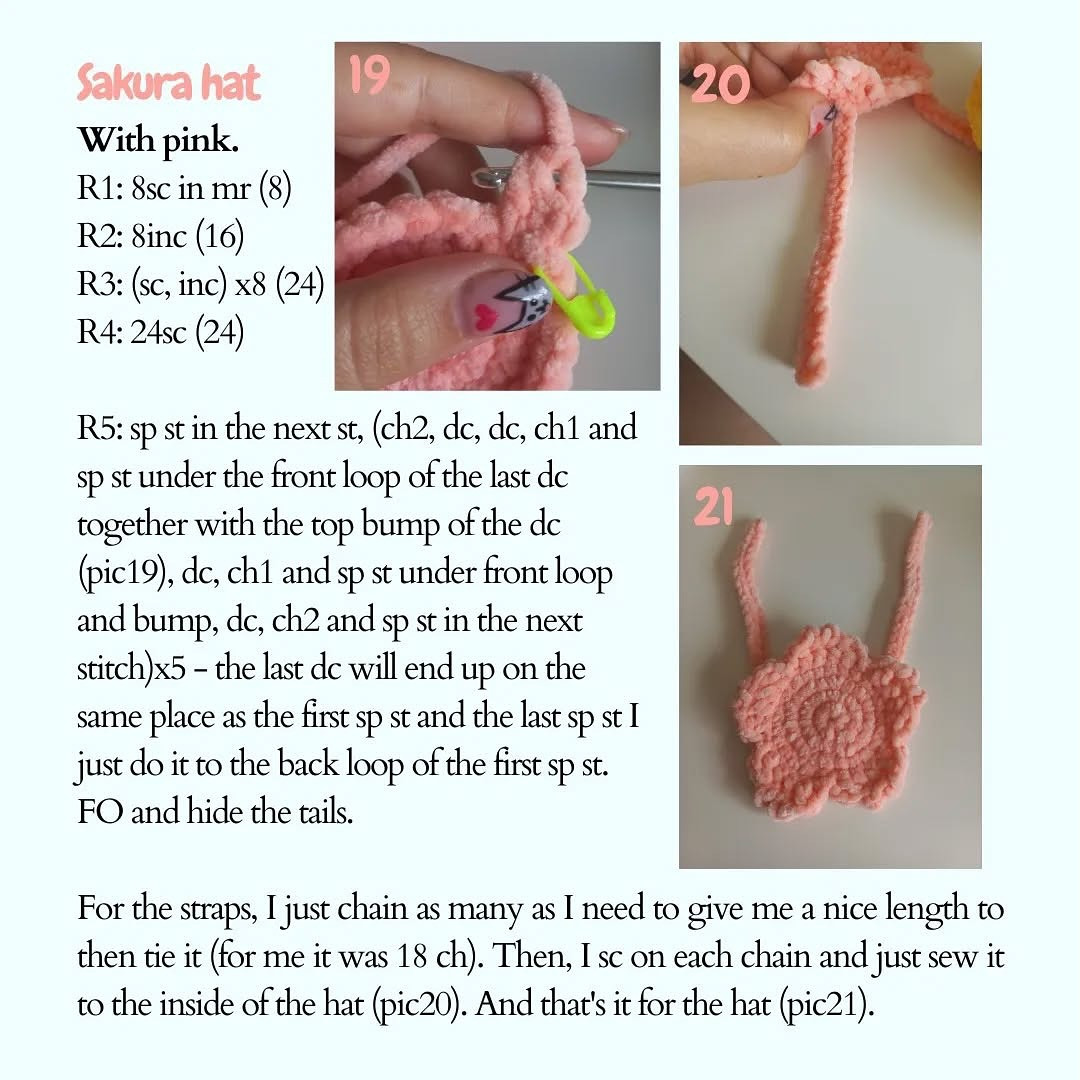 Sakura hat

With pink.
R1: 8sc in mr (8)
R2: 8inc (16)
R3: (sc, inc) x8 (24)
R4: 24sc (24)

19

20

R5: sp st in the next st, (ch2, dc, dc, ch1 and sp st under the front loop of the last dc together with the top bump of the dc (pic19), dc, ch1 and sp st under front loop and bump, dc, ch2 and sp st in the next stitch)x5 - the last dc will end up on the same place as the first sp st and the last sp st I just do it to the back loop of the first sp st. FO and hide the tails.

21

For the straps, I just chain as many as I need to give me a nice length to then tie it (for me it was 18 ch). Then, I sc on each chain and just sew it to the inside of the hat (pic20). And that's it for the hat (pic21).